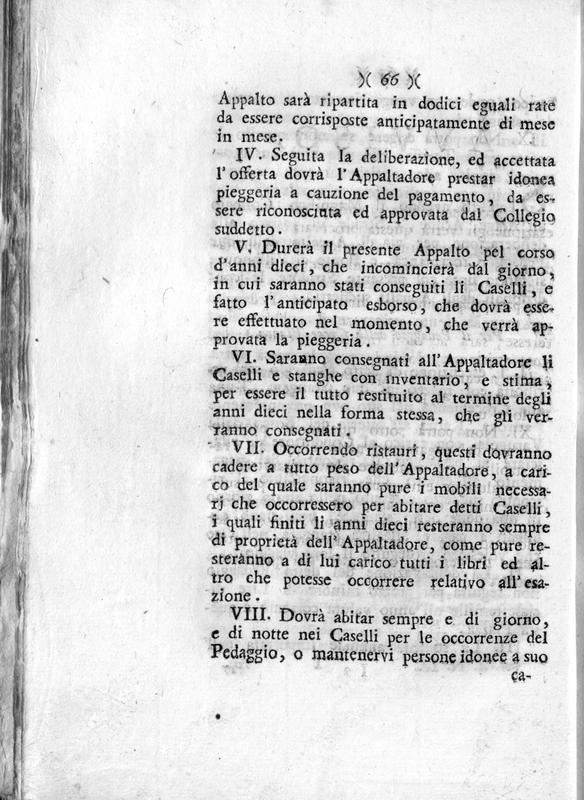 )( 66 )(

Appalto sarà ripartita in dodici eguali rate da essere corrisposte anticipatamente di mese in mese.

IV. Seguita la deliberazione, ed accettata l'offerta dovrà l'Appaltadore prestar idonea pieggeria a cauzione del pagamento, da essere riconosciuta ed approvata dal Collegio suddetto.

V. Durerà il presente Appalto pel corso d'anni dieci, che incomincierà dal giorno, in cui saranno stati conseguiti li Caselli, e fatto l'anticipato esborso, che dovrà essere effettuato nel momento, che verrà approvata la pieggeria.

VI. Saranno consegnati all'Appaltadore li Caselli e stanghe con inventario, e stima, per essere il tutto restituito al termine degli anni dieci nella forma stessa, che gli verranno consegnati.

VII. Occorrendo ristauri, questi dovranno cadere a tutto peso dell'Appaltadore, a carico del quale saranno pure i mobili necessarj che occorressero per abitare detti Caselli, i quali finiti li anni dieci resteranno sempre di proprietà dell'Appaltadore, come pure resteranno a di lui carico tutti i libri ed altro che potesse occorrere relativo all'esazione.

VIII. Dovrà abitar sempre e di giorno, e di notte nei Caselli per le occorrenze del Pedaggio, o mantenervi persone idonee a suo ca-